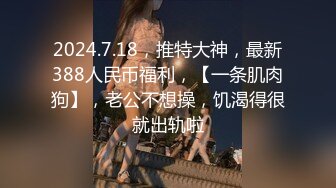 2024.7.18，推特大神，最新388人民币福利，【一条肌肉狗】，老公不想操，饥渴得很就出轨啦